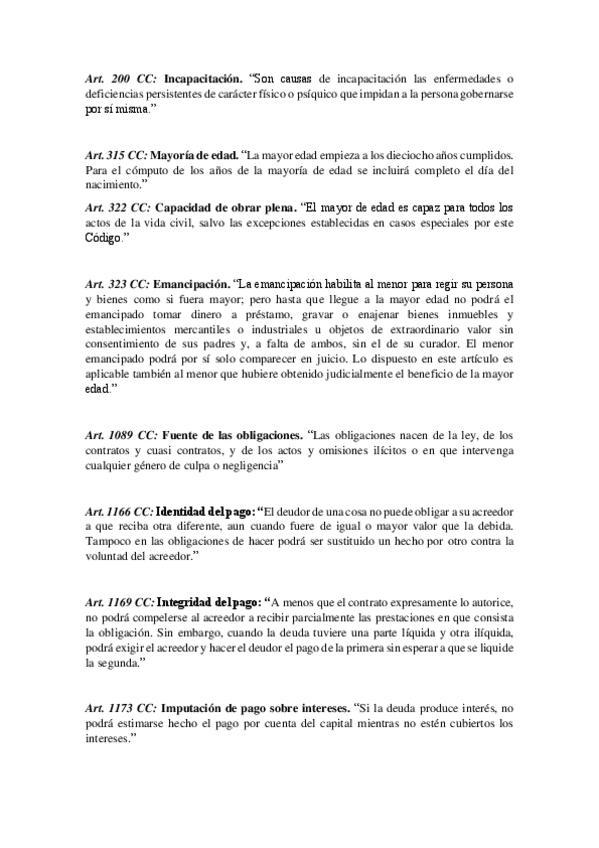 Art. 200 CC: Incapacitación. "Son causas de incapacitación las enfermedades o deficiencias persistentes de carácter físico o psíquico que impidan a la persona gobernarse por sí misma."

Art. 315 CC: Mayoría de edad. "La mayor edad empieza a los dieciocho años cumplidos. Para el cómputo de los años de la mayoría de edad se incluirá completo el día del nacimiento."

Art. 322 CC: Capacidad de obrar plena. "El mayor de edad es capaz para todos los actos de la vida civil, salvo las excepciones establecidas en casos especiales por este Código."

Art. 323 CC: Emancipación. "La emancipación habilita al menor para regir su persona y bienes como si fuera mayor; pero hasta que llegue a la mayor edad no podrá el emancipado tomar dinero a préstamo, gravar o enajenar bienes inmuebles y establecimientos mercantiles o industriales u objetos de extraordinario valor sin consentimiento de sus padres y, a falta de ambos, sin el de su curador. El menor emancipado podrá por sí solo comparecer en juicio. Lo dispuesto en este artículo es aplicable también al menor que hubiere obtenido judicialmente el beneficio de la mayor edad."

Art. 1089 CC: Fuente de las obligaciones. "Las obligaciones nacen de la ley, de los contratos y cuasi contratos, y de los actos y omisiones ilícitos o en que intervenga cualquier género de culpa o negligencia"

Art. 1166 CC: Identidad del pago: "El deudor de una cosa no puede obligar a su acreedor a que reciba otra diferente, aun cuando fuere de igual o mayor valor que la debida. Tampoco en las obligaciones de hacer podrá ser sustituido un hecho por otro contra la voluntad del acreedor."

Art. 1169 CC: Integridad del pago: "A menos que el contrato expresamente lo autorice, no podrá compelerse al acreedor a recibir parcialmente las prestaciones en que consista la obligación. Sin embargo, cuando la deuda tuviere una parte líquida y otra ilíquida, podrá exigir el acreedor y hacer el deudor el pago de la primera sin esperar a que se liquide la segunda."

Art. 1173 CC: Imputación de pago sobre intereses. "Si la deuda produce interés, no podrá estimarse hecho el pago por cuenta del capital mientras no estén cubiertos los intereses."